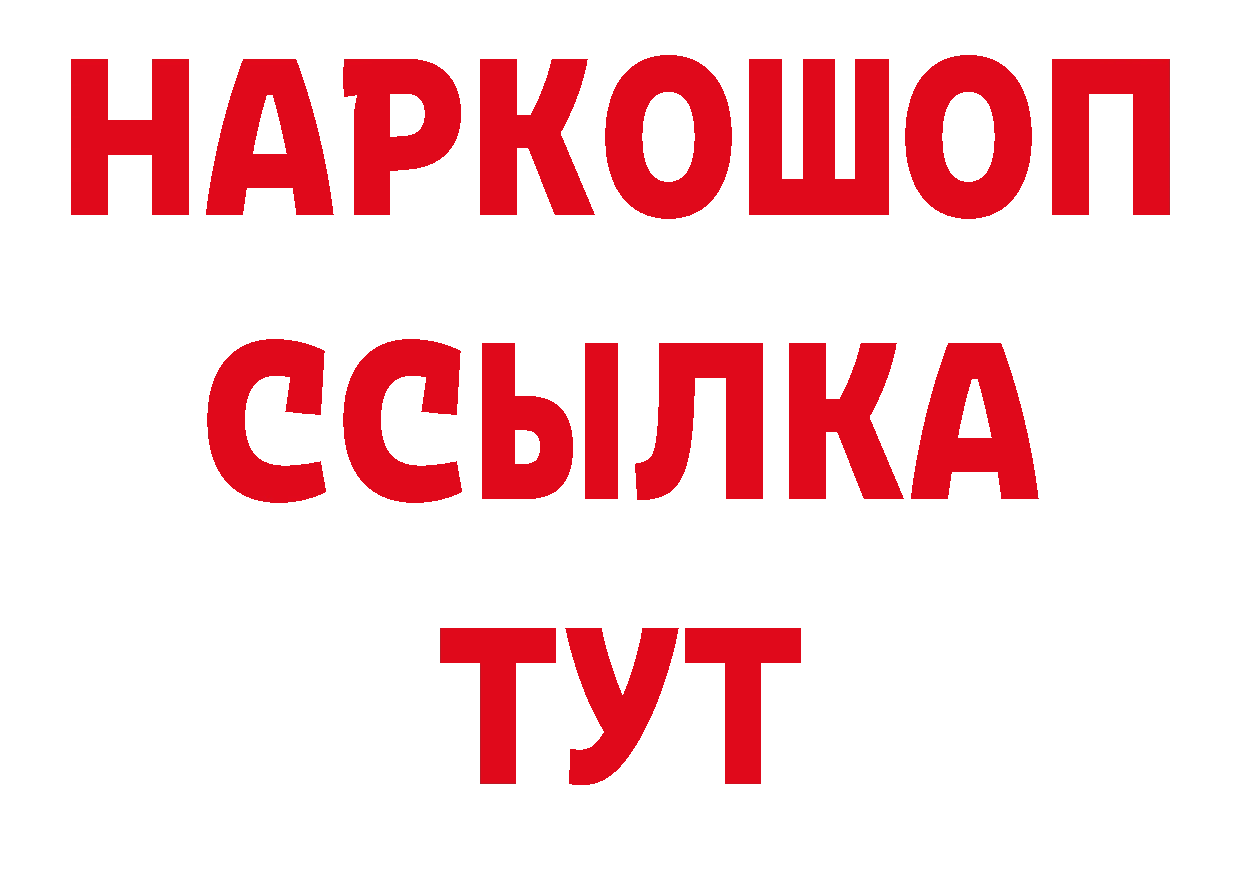 НАРКОШОП
ССЫЛКА
ТУТ